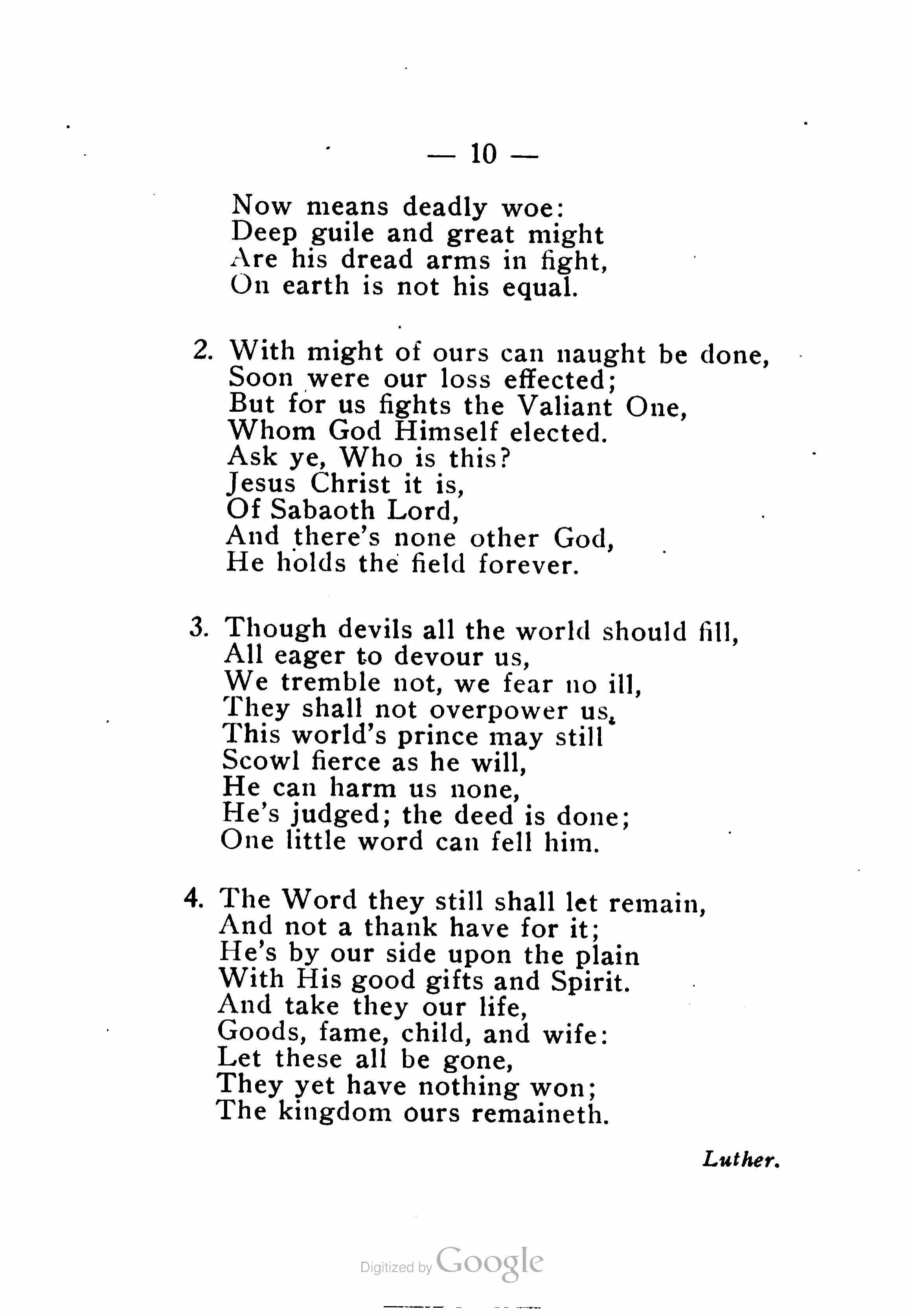 — 10 —

Now means deadly woe:
Deep guile and great might
Are his dread arms in fight,
On earth is not his equal.

2. With might of ours can naught be done,
Soon were our loss effected;
But for us fights the Valiant One,
Whom God Himself elected.
Ask ye, Who is this?
Jesus Christ it is,
Of Sabaoth Lord,
And there's none other God,
He holds the field forever.

3. Though devils all the world should fill,
All eager to devour us,
We tremble not, we fear no ill,
They shall not overpower us.
This world's prince may still
Scowl fierce as he will,
He can harm us none,
He's judged; the deed is done;
One little word can fell him.

4. The Word they still shall let remain,
And not a thank have for it;
He's by our side upon the plain
With His good gifts and Spirit.
And take they our life,
Goods, fame, child, and wife:
Let these all be gone,
They yet have nothing won;
The kingdom ours remaineth.

Luther.

Digitized by Google